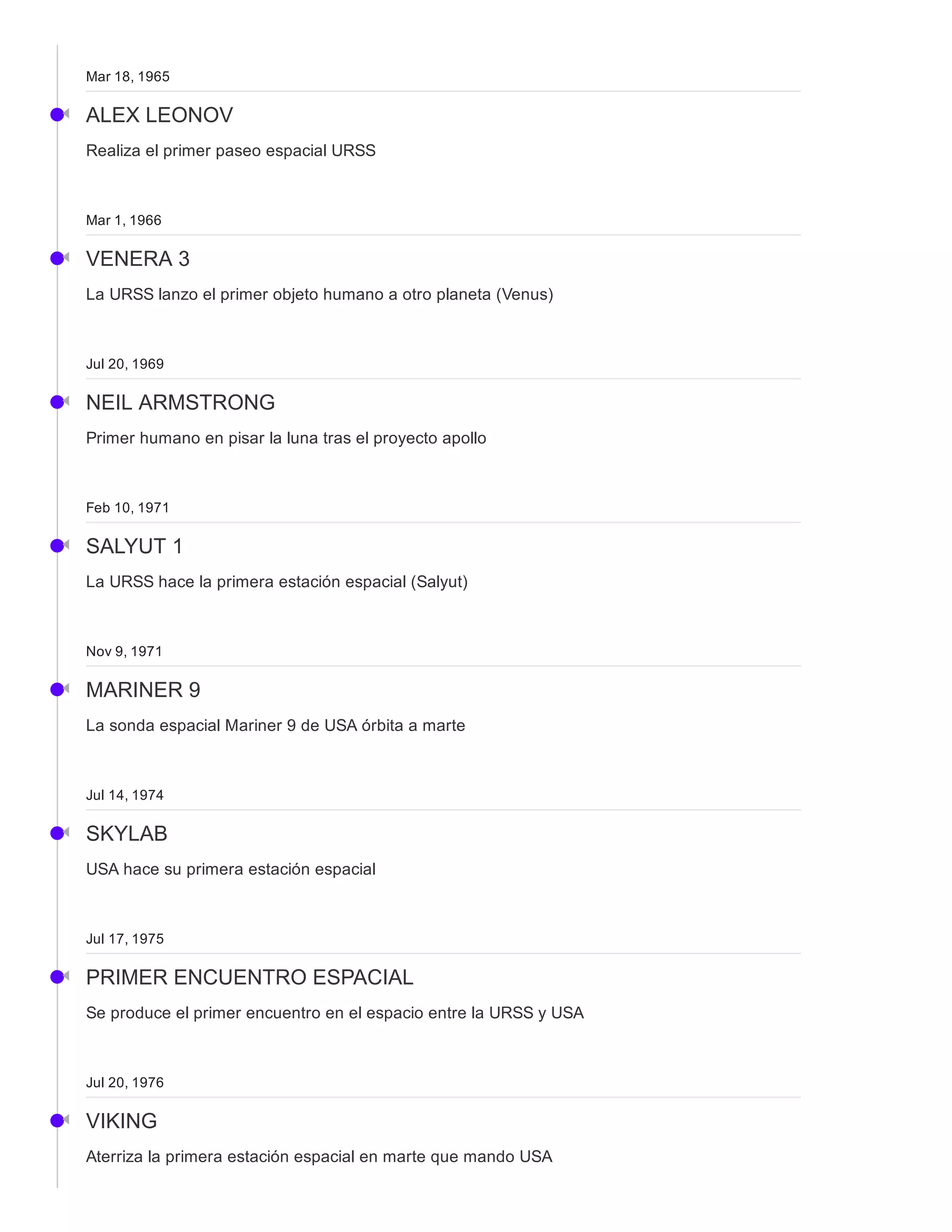 Mar 18, 1965

ALEX LEONOV

Realiza el primer paseo espacial URSS

Mar 1, 1966

VENERA 3

La URSS lanzo el primer objeto humano a otro planeta (Venus)

Jul 20, 1969

NEIL ARMSTRONG

Primer humano en pisar la luna tras el proyecto apollo

Feb 10, 1971

SALYUT 1

La URSS hace la primera estación espacial (Salyut)

Nov 9, 1971

MARINER 9

La sonda espacial Mariner 9 de USA órbita a marte

Jul 14, 1974

SKYLAB

USA hace su primera estación espacial

Jul 17, 1975

PRIMER ENCUENTRO ESPACIAL

Se produce el primer encuentro en el espacio entre la URSS y USA

Jul 20, 1976

VIKING

Aterriza la primera estación espacial en marte que mando USA